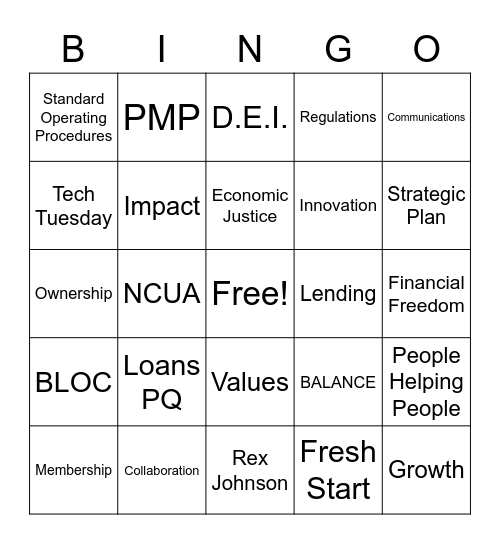 | B | I | N | G | O |
|---|---|---|---|---|
| Standard Operating Procedures | PMP | D.E.I. | Regulations | Communications |
| Tech Tuesday | Impact | Economic Justice | Innovation | Strategic Plan |
| Ownership | NCUA | Free! | Lending | Financial Freedom |
| BLOC | Loans PQ | Values | BALANCE | People Helping People |
| Membership | Collaboration | Rex Johnson | Fresh Start | Growth |